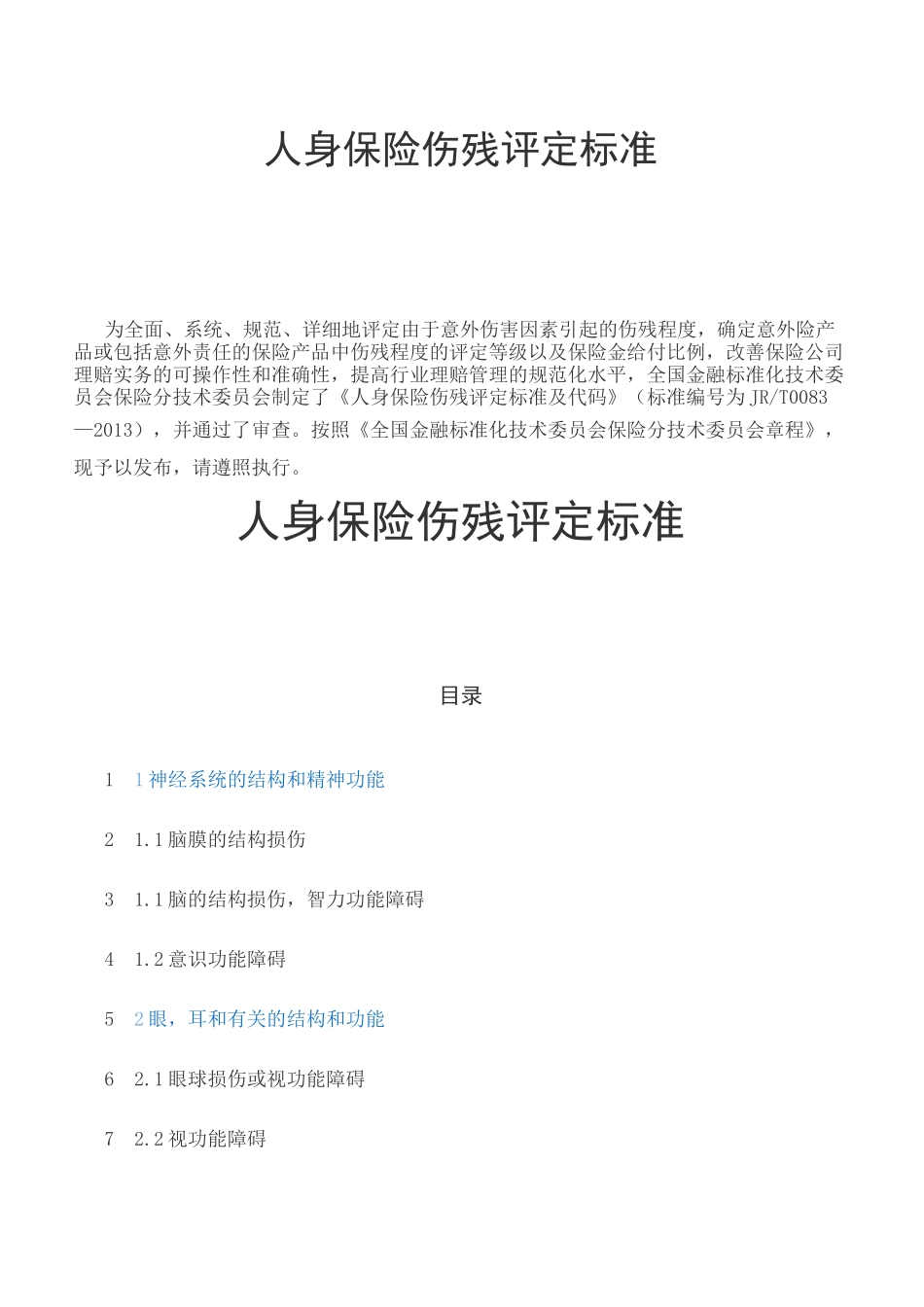 人身保险伤残评定标准

为全面、系统、规范、详细地评定由于意外伤害因素引起的伤残程度，确定意外险产品或包括意外责任的保险产品中伤残程度的评定等级以及保险金给付比例，改善保险公司理赔实务的可操作性和准确性，提高行业理赔管理的规范化水平，全国金融标准化技术委员会保险分技术委员会制定了《人身保险伤残评定标准及代码》（标准编号为JR/T0083—2013），并通过了审查。按照《全国金融标准化技术委员会保险分技术委员会章程》，现予以发布，请遵照执行。

人身保险伤残评定标准

目录

1　1神经系统的结构和精神功能

2　1.1脑膜的结构损伤

3　1.1脑的结构损伤，智力功能障碍

4　1.2意识功能障碍

5　2眼，耳和有关的结构和功能

6　2.1眼球损伤或视功能障碍

7　2.2视功能障碍